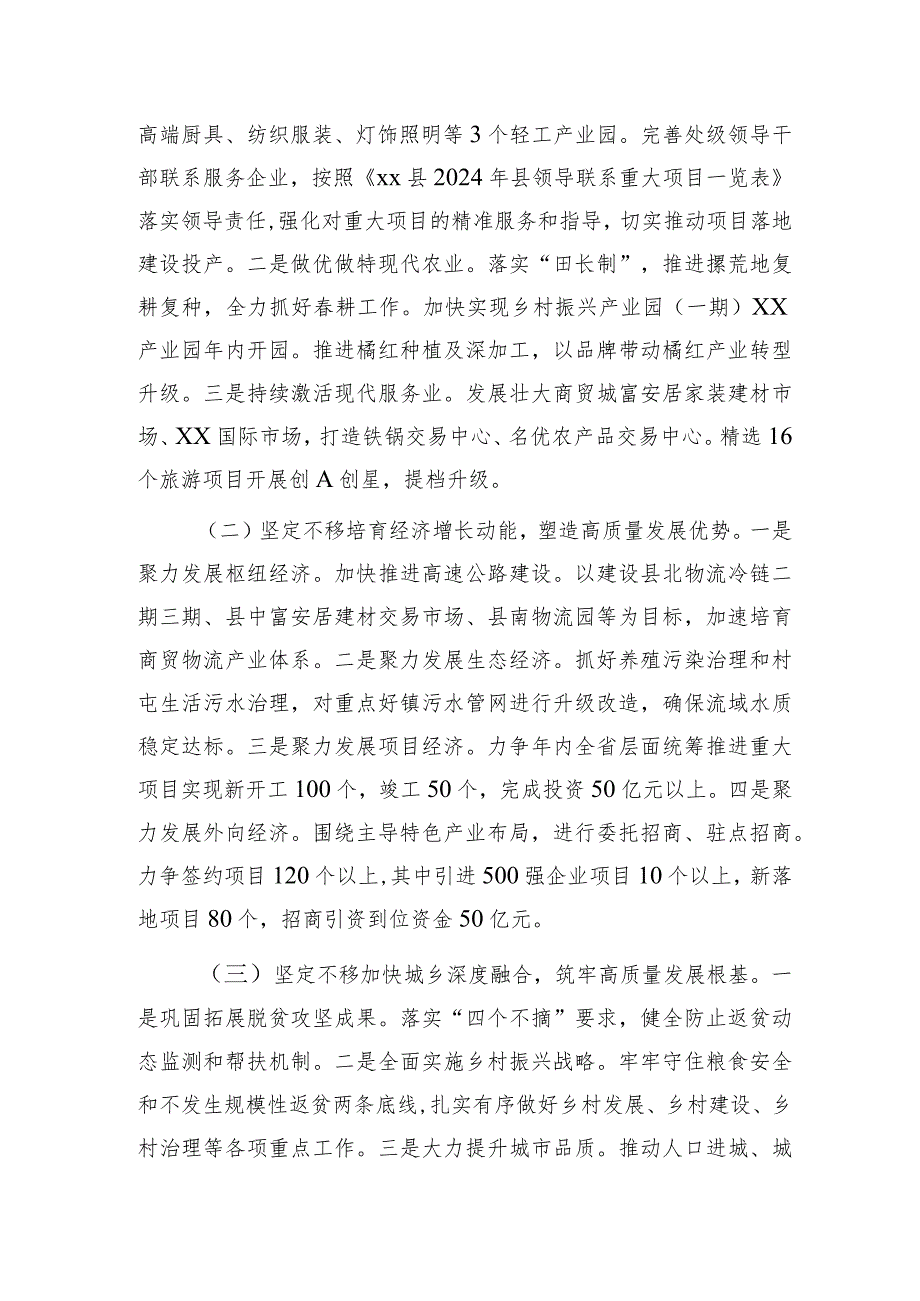 高端厨具、纺织服装、灯饰照明等3个轻工产业园。完善处级领导干部联系服务企业，按照《xx县2024年县领导联系重大项目一览表》落实领导责任，强化对重大项目的精准服务和指导，切实推动项目落地建设投产。二是做优做特现代农业。落实“田长制”，推进撂荒地复耕复种，全力抓好春耕工作。加快实现乡村振兴产业园（一期）XX产业园年内开园。推进橘红种植及深加工，以品牌带动橘红产业转型升级。三是持续激活现代服务业。发展壮大商贸城富安居家装建材市场、XX国际市场，打造铁锅交易中心、名优农产品交易中心。精选16个旅游项目开展创A创星，提档升级。

（二）坚定不移培育经济增长动能，塑造高质量发展优势。一是聚力发展枢纽经济。加快推进高速公路建设。以建设县北物流冷链二期三期、县中富安居建材交易市场、县南物流园等为目标，加速培育商贸物流产业体系。二是聚力发展生态经济。抓好养殖污染治理和村屯生活污水治理，对重点好镇污水管网进行升级改造，确保流域水质稳定达标。三是聚力发展项目经济。力争年内全省层面统筹推进重大项目实现新开工100个，竣工50个，完成投资50亿元以上。四是聚力发展外向经济。围绕主导特色产业布局，进行委托招商、驻点招商。力争签约项目120个以上，其中引进500强企业项目10个以上，新落地项目80个，招商引资到位资金50亿元。

（三）坚定不移加快城乡深度融合，筑牢高质量发展根基。一是巩固拓展脱贫攻坚成果。落实“四个不摘”要求，健全防止返贫动态监测和帮扶机制。二是全面实施乡村振兴战略。牢牢守住粮食安全和不发生规模性返贫两条底线，扎实有序做好乡村发展、乡村建设、乡村治理等各项重点工作。三是大力提升城市品质。推动人口进城、城